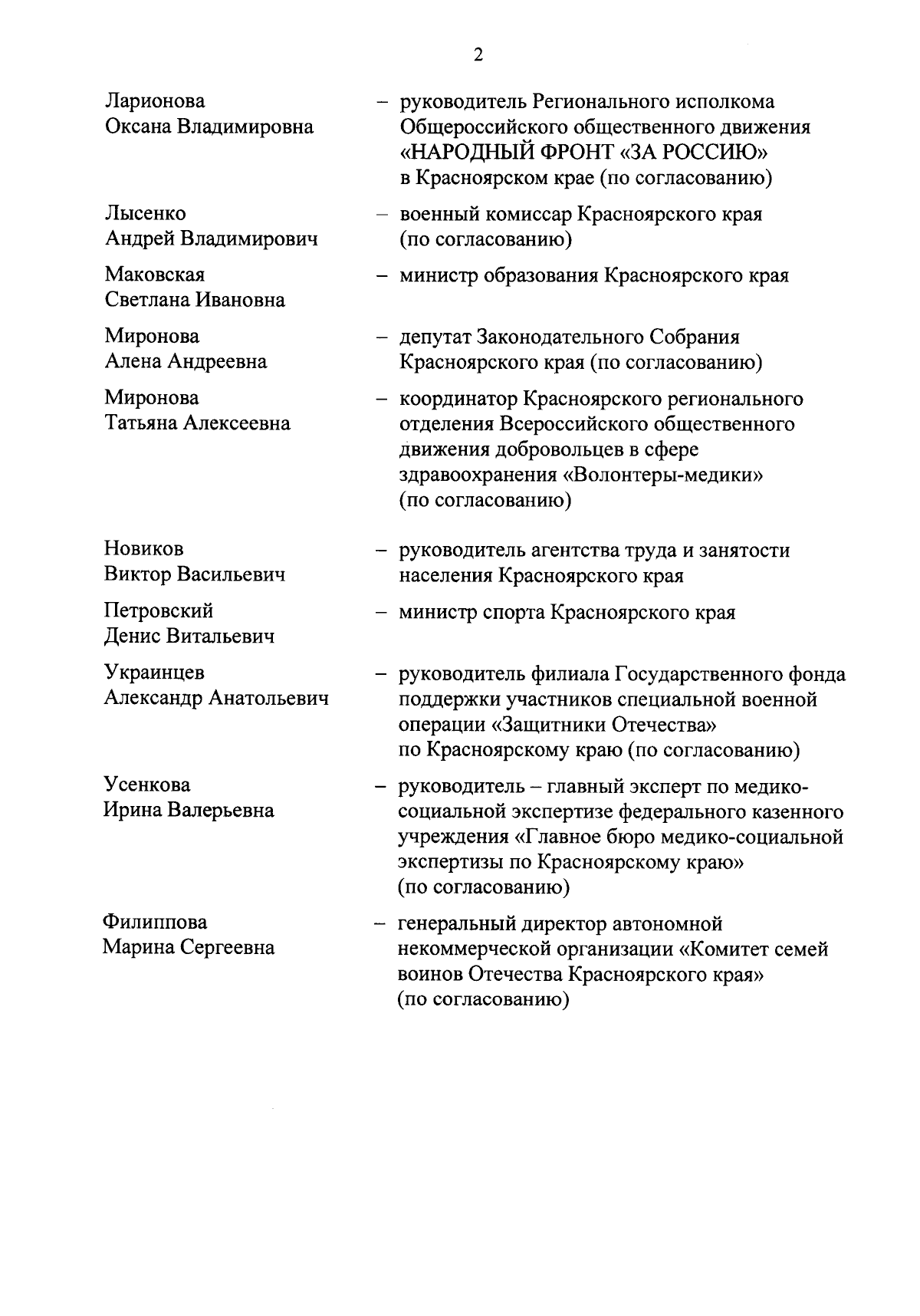 2

Ларионова Оксана Владимировна – руководитель Регионального исполкома Общероссийского общественного движения «НАРОДНЫЙ ФРОНТ «ЗА РОССИЮ» в Красноярском крае (по согласованию)

Лысенко Андрей Владимирович – военный комиссар Красноярского края (по согласованию)

Маковская Светлана Ивановна – министр образования Красноярского края

Миронова Алена Андреевна – депутат Законодательного Собрания Красноярского края (по согласованию)

Миронова Татьяна Алексеевна – координатор Красноярского регионального отделения Всероссийского общественного движения добровольцев в сфере здравоохранения «Волонтеры-медики» (по согласованию)

Новиков Виктор Васильевич – руководитель агентства труда и занятости населения Красноярского края

Петровский Денис Витальевич – министр спорта Красноярского края

Украинцев Александр Анатольевич – руководитель филиала Государственного фонда поддержки участников специальной военной операции «Защитники Отечества» по Красноярскому краю (по согласованию)

Усенкова Ирина Валерьевна – руководитель – главный эксперт по медико-социальной экспертизе федерального казенного учреждения «Главное бюро медико-социальной экспертизы по Красноярскому краю» (по согласованию)

Филиппова Марина Сергеевна – генеральный директор автономной некоммерческой организации «Комитет семей воинов Отечества Красноярского края» (по согласованию)